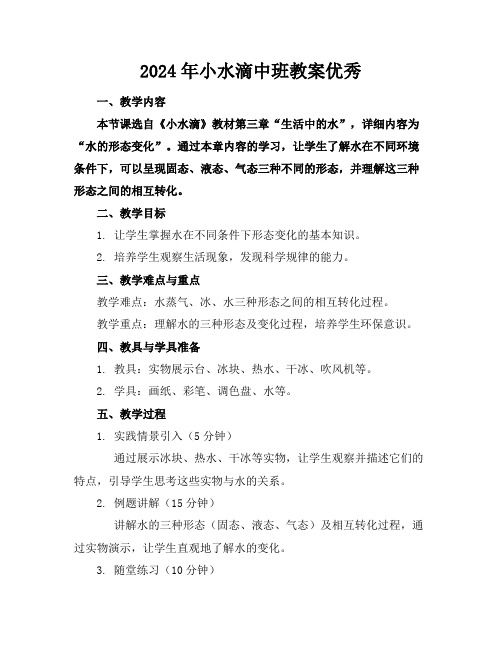 2024年小水滴中班教案优秀

一、教学内容

本节课选自《小水滴》教材第三章“生活中的水”，详细内容为“水的形态变化”。通过本章内容的学习，让学生了解水在不同环境条件下，可以呈现固态、液态、气态三种不同的形态，并理解这三种形态之间的相互转化。

二、教学目标

1. 让学生掌握水在不同条件下形态变化的基本知识。

2. 培养学生观察生活现象，发现科学规律的能力。

三、教学难点与重点

教学难点：水蒸气、冰、水三种形态之间的相互转化过程。

教学重点：理解水的三种形态及变化过程，培养学生环保意识。

四、教具与学具准备

1. 教具：实物展示台、冰块、热水、干冰、吹风机等。

2. 学具：画纸、彩笔、调色盘、水等。

五、教学过程

1. 实践情景引入（5分钟）

通过展示冰块、热水、干冰等实物，让学生观察并描述它们的特点，引导学生思考这些实物与水的关系。

2. 例题讲解（15分钟）

讲解水的三种形态（固态、液态、气态）及相互转化过程，通过实物演示，让学生直观地了解水的变化。

3. 随堂练习（10分钟）